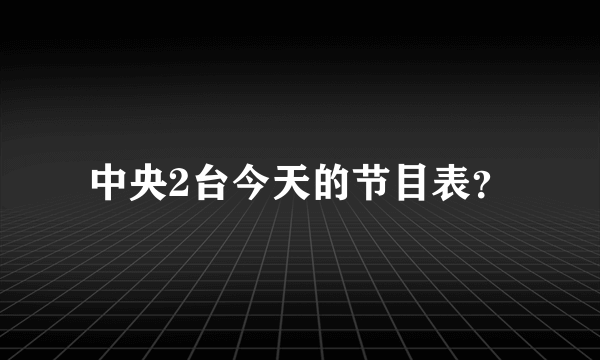 中央2台今天的节目表?